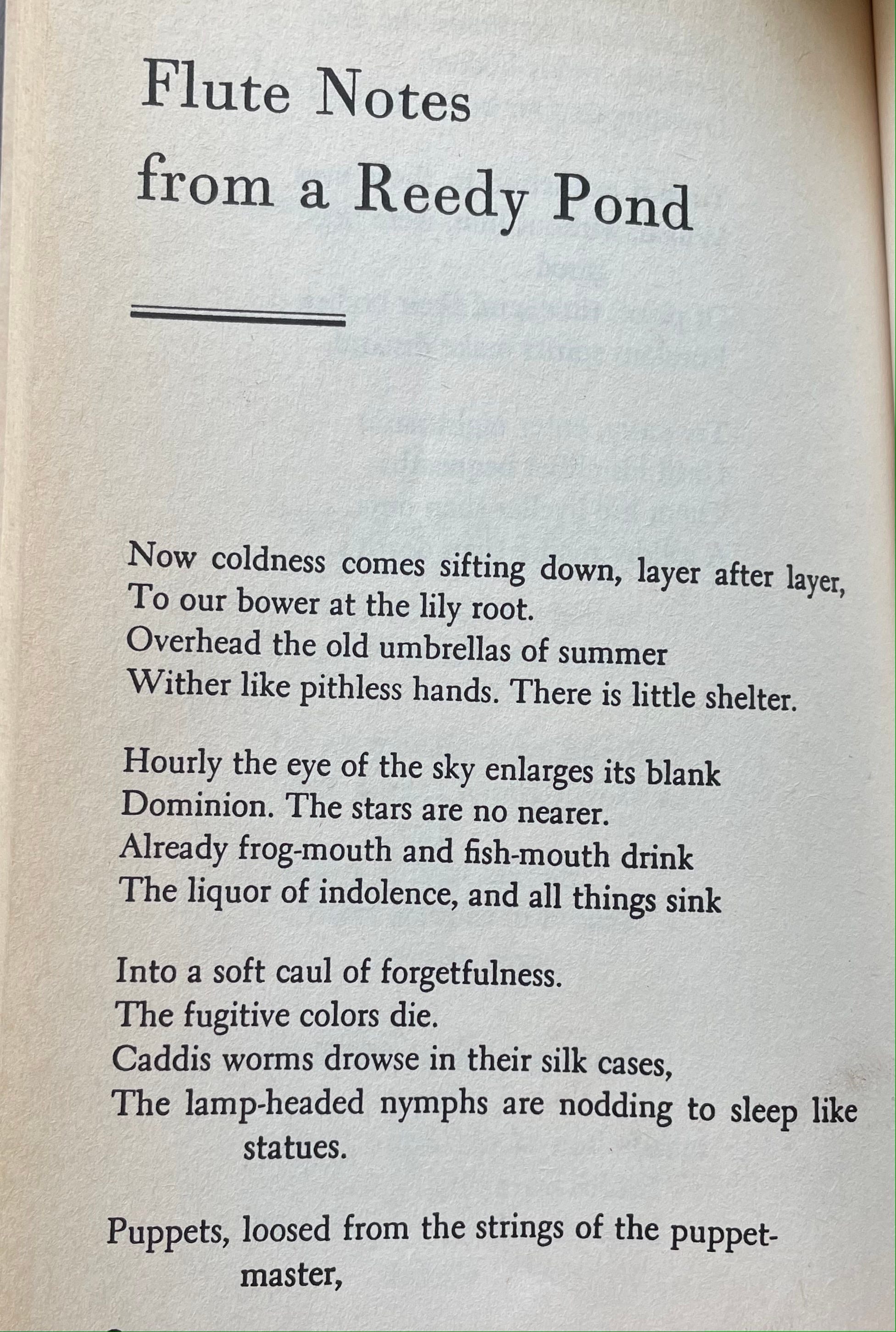 Flute Notes
from a Reedy Pond

Now coldness comes sifting down, layer after layer,
To our bower at the lily root.
Overhead the old umbrellas of summer
Wither like pithless hands. There is little shelter.

Hourly the eye of the sky enlarges its blank
Dominion. The stars are no nearer.
Already frog-mouth and fish-mouth drink
The liquor of indolence, and all things sink

Into a soft caul of forgetfulness.
The fugitive colors die.
Caddis worms drowse in their silk cases,
The lamp-headed nymphs are nodding to sleep like statues.

Puppets, loosed from the strings of the puppet-master,